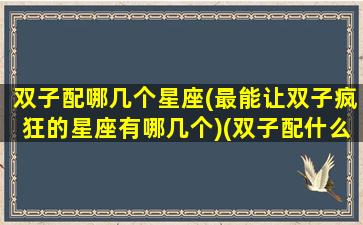 双子配哪几个星座(最能让双子疯狂的星座有哪几个)(双子配什么